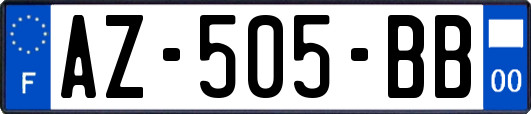 F
AZ-505-BB
00